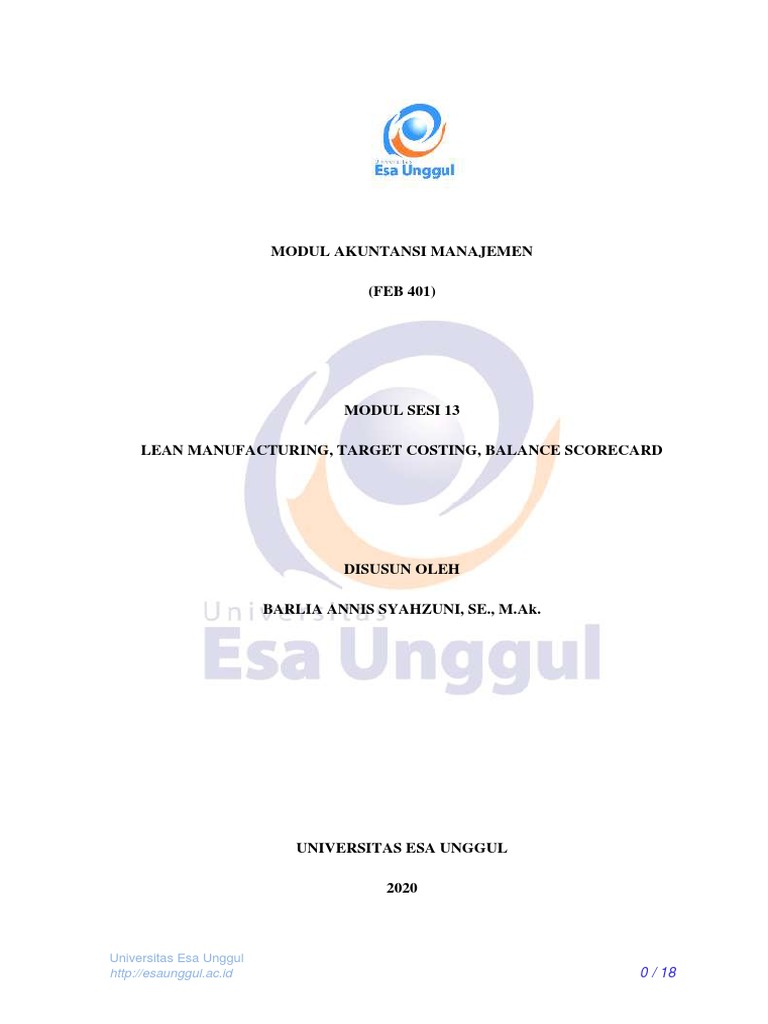 Universitas
Esa Unggul

MODUL AKUNTANSI MANAJEMEN

(FEB 401)

MODUL SESI 13

LEAN MANUFACTURING, TARGET COSTING, BALANCE SCORECARD

DISUSUN OLEH

BARLIA ANNIS SYAHZUNI, SE., M.Ak.

Universitas
Esa Unggul

UNIVERSITAS ESA UNGGUL

2020

Universitas Esa Unggul
http://esaunggul.ac.id

0 / 18